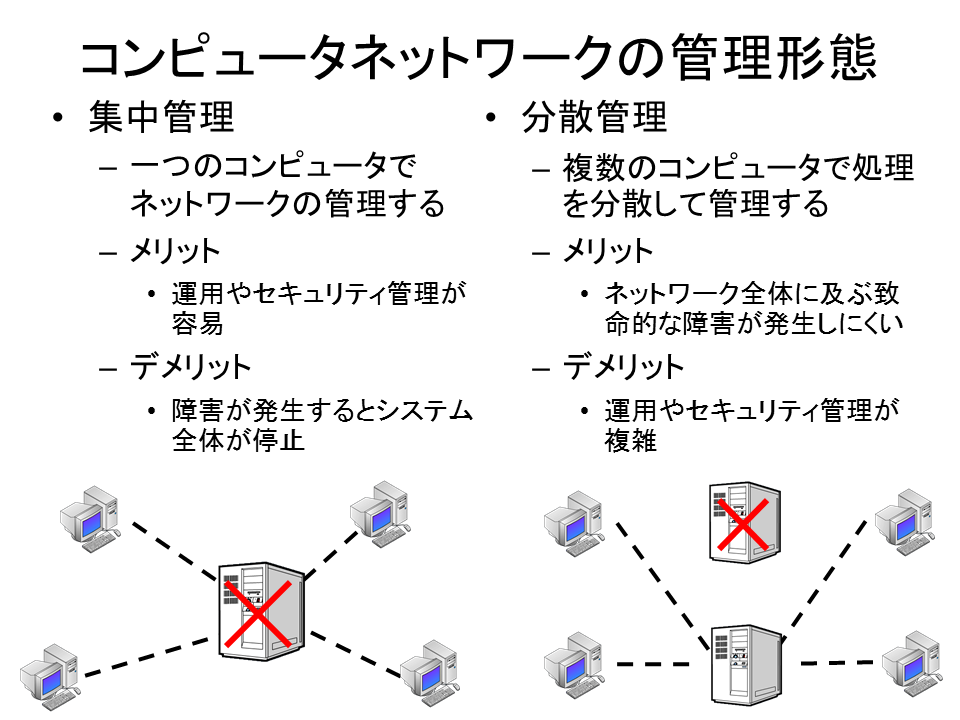 コンピュータネットワークの管理形態

• 集中管理
– 一つのコンピュータでネットワークの管理する
– メリット
• 運用やセキュリティ管理が容易
– デメリット
• 障害が発生するとシステム全体が停止

• 分散管理
– 複数のコンピュータで処理を分散して管理する
– メリット
• ネットワーク全体に及ぶ致命的な障害が発生しにくい
– デメリット
• 運用やセキュリティ管理が複雑